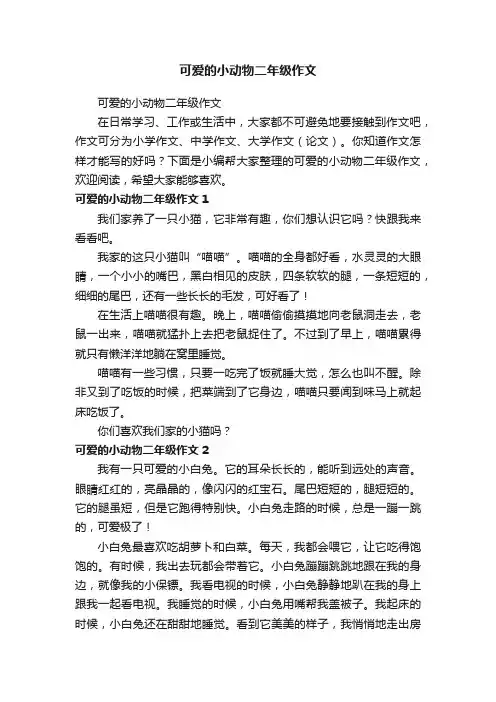 可爱的小动物二年级作文

可爱的小动物二年级作文

在日常学习、工作或生活中，大家都不可避免地要接触到作文吧，作文可分为小学作文、中学作文、大学作文（论文）。你知道作文怎样才能写的好吗？下面是小编帮大家整理的可爱的小动物二年级作文，欢迎阅读，希望大家能够喜欢。

可爱的小动物二年级作文 1

我们家养了一只小猫，它非常有趣，你们想认识它吗？快跟我来看看吧。

我家的这只小猫叫“喵喵”。喵喵的全身都好看，水灵灵的大眼睛，一个小小的嘴巴，黑白相见的皮肤，四条软软的腿，一条短短的，细细的尾巴，还有一些长长的毛发，可好看了！

在生活上喵喵很有趣。晚上，喵喵偷偷摸摸地向老鼠洞走去，老鼠一出来，喵喵就猛扑上去把老鼠捉住了。不过到了早上，喵喵累得就只有懒洋洋地躺在窝里睡觉。

喵喵有一些习惯，只要一吃完了饭就睡大觉，怎么也叫不醒。除非又到了吃饭的时候，把菜端到了它身边，喵喵只要闻到味马上就起床吃饭了。

你们喜欢我们家的小猫吗？

可爱的小动物二年级作文 2

我有一只可爱的小白兔。它的耳朵长长的，能听到远处的声音。眼睛红红的，亮晶晶的，像闪闪的红宝石。尾巴短短的，腿短短的。它的腿虽短，但是它跑得特别快。小白兔走路的时候，总是一蹦一跳的，可爱极了！

小白兔最喜欢吃胡萝卜和白菜。每天，我都会喂它，让它吃得饱饱的。有时候，我出去玩都会带着它。小白兔蹦蹦跳跳地跟在我的身边，就像我的小保镖。我看电视的时候，小白兔静静地趴在我的身上跟我一起看电视。我睡觉的时候，小白兔用嘴帮我盖被子。我起床的时候，小白兔还在甜甜地睡觉。看到它美美的样子，我悄悄地走出房